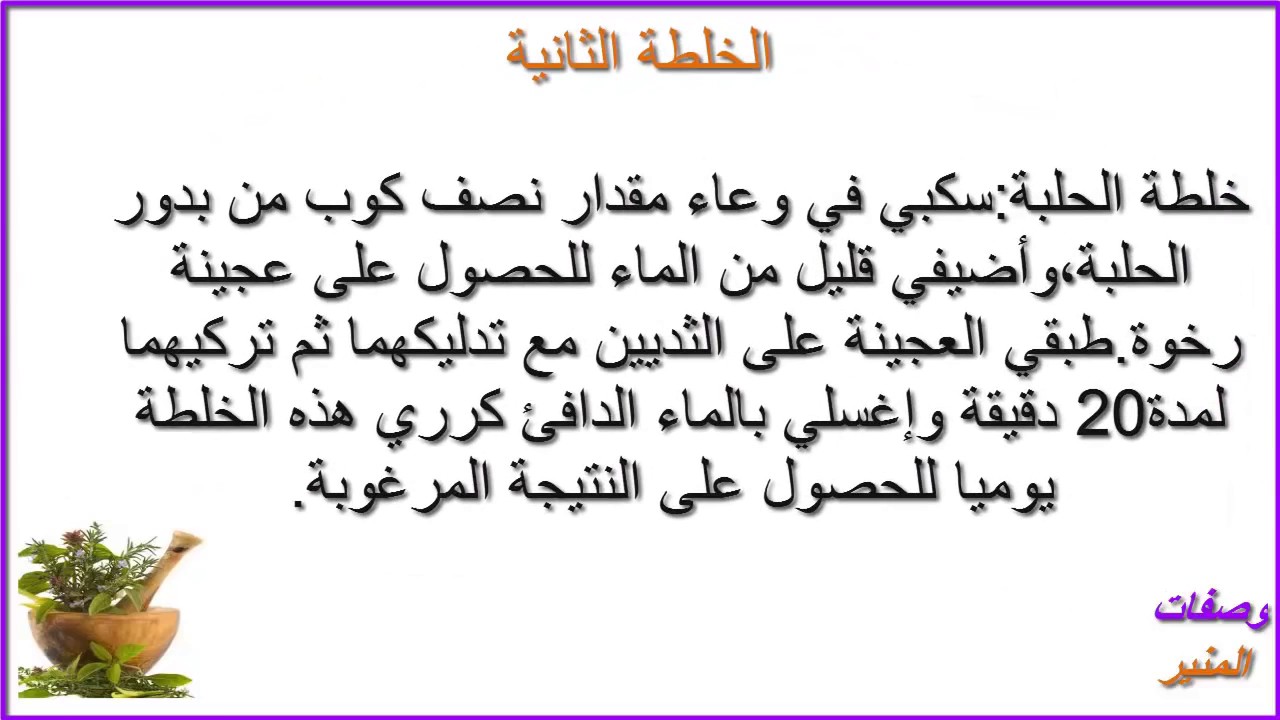 الخلطة الثانية

خلطة الحلبة:سكبي في وعاء مقدار نصف كوب من بدور الحلبة،وأضيفي قليل من الماء للحصول على عجينة رخوة.طبقي العجينة على الثديين مع تدليكهما ثم تركيهما لمدة20 دقيقة وإغسلي بالماء الدافئ كرري هذه الخلطة يوميا للحصول على النتيجة المرغوبة.

وصفات
المنير